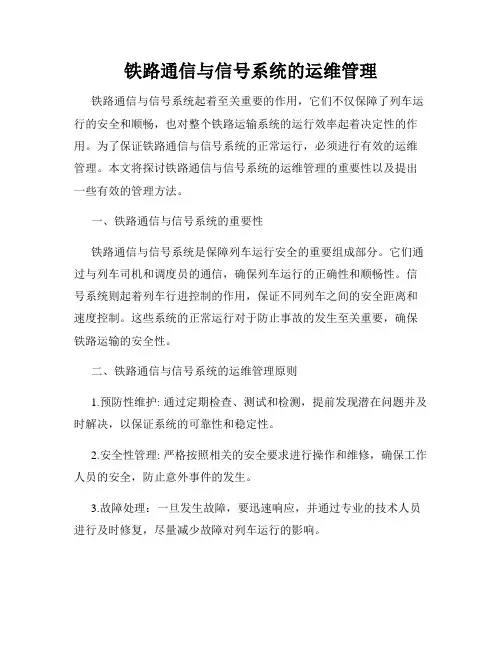 铁路通信与信号系统的运维管理

铁路通信与信号系统起着至关重要的作用，它们不仅保障了列车运行的安全和顺畅，也对整个铁路运输系统的运行效率起着决定性的作用。为了保证铁路通信与信号系统的正常运行，必须进行有效的运维管理。本文将探讨铁路通信与信号系统的运维管理的重要性以及提出一些有效的管理方法。

一、铁路通信与信号系统的重要性

铁路通信与信号系统是保障列车运行安全的重要组成部分。它们通过与列车司机和调度员的通信，确保列车运行的正确性和顺畅性。信号系统则起着列车行进控制的作用，保证不同列车之间的安全距离和速度控制。这些系统的正常运行对于防止事故的发生至关重要，确保铁路运输的安全性。

二、铁路通信与信号系统的运维管理原则

1.预防性维护: 通过定期检查、测试和检测，提前发现潜在问题并及时解决，以保证系统的可靠性和稳定性。

2.安全性管理: 严格按照相关的安全要求进行操作和维修，确保工作人员的安全，防止意外事件的发生。

3.故障处理：一旦发生故障，要迅速响应，并通过专业的技术人员进行及时修复，尽量减少故障对列车运行的影响。